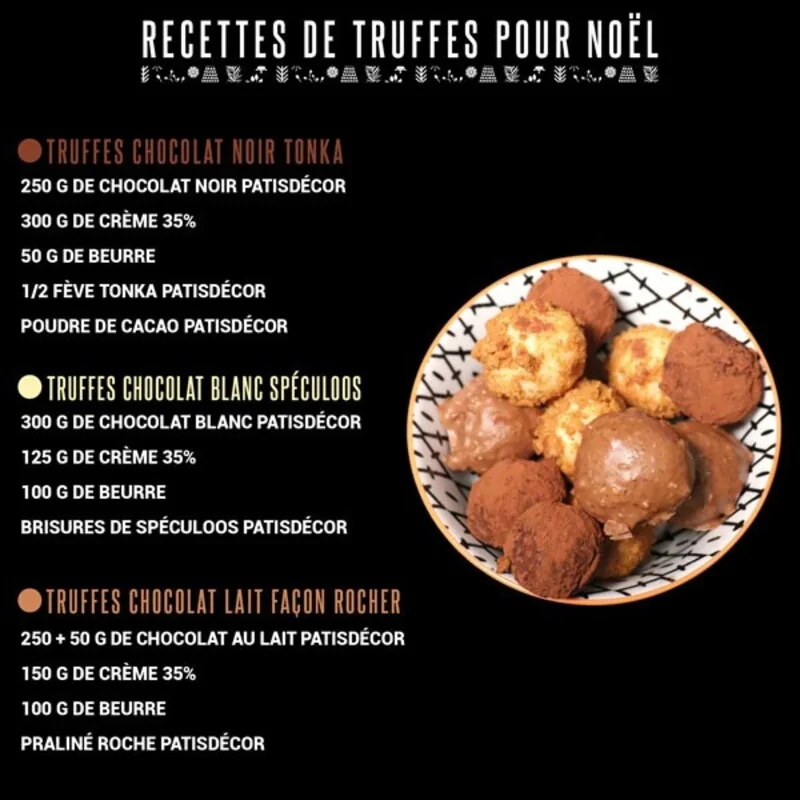 RECETTES DE TRUFFES POUR NOËL

TRUFFES CHOCOLAT NOIR TONKA
250 G DE CHOCOLAT NOIR PATISDÉCOR
300 G DE CRÈME 35%
50 G DE BEURRE
1/2 FÈVE TONKA PATISDÉCOR
POUDRE DE CACAO PATISDÉCOR

TRUFFES CHOCOLAT BLANC SPÉCULOOS
300 G DE CHOCOLAT BLANC PATISDÉCOR
125 G DE CRÈME 35%
100 G DE BEURRE
BRISURES DE SPÉCULOOS PATISDÉCOR

TRUFFES CHOCOLAT LAIT FAÇON ROCHER
250 + 50 G DE CHOCOLAT AU LAIT PATISDÉCOR
150 G DE CRÈME 35%
100 G DE BEURRE
PRALINÉ ROCHE PATISDÉCOR